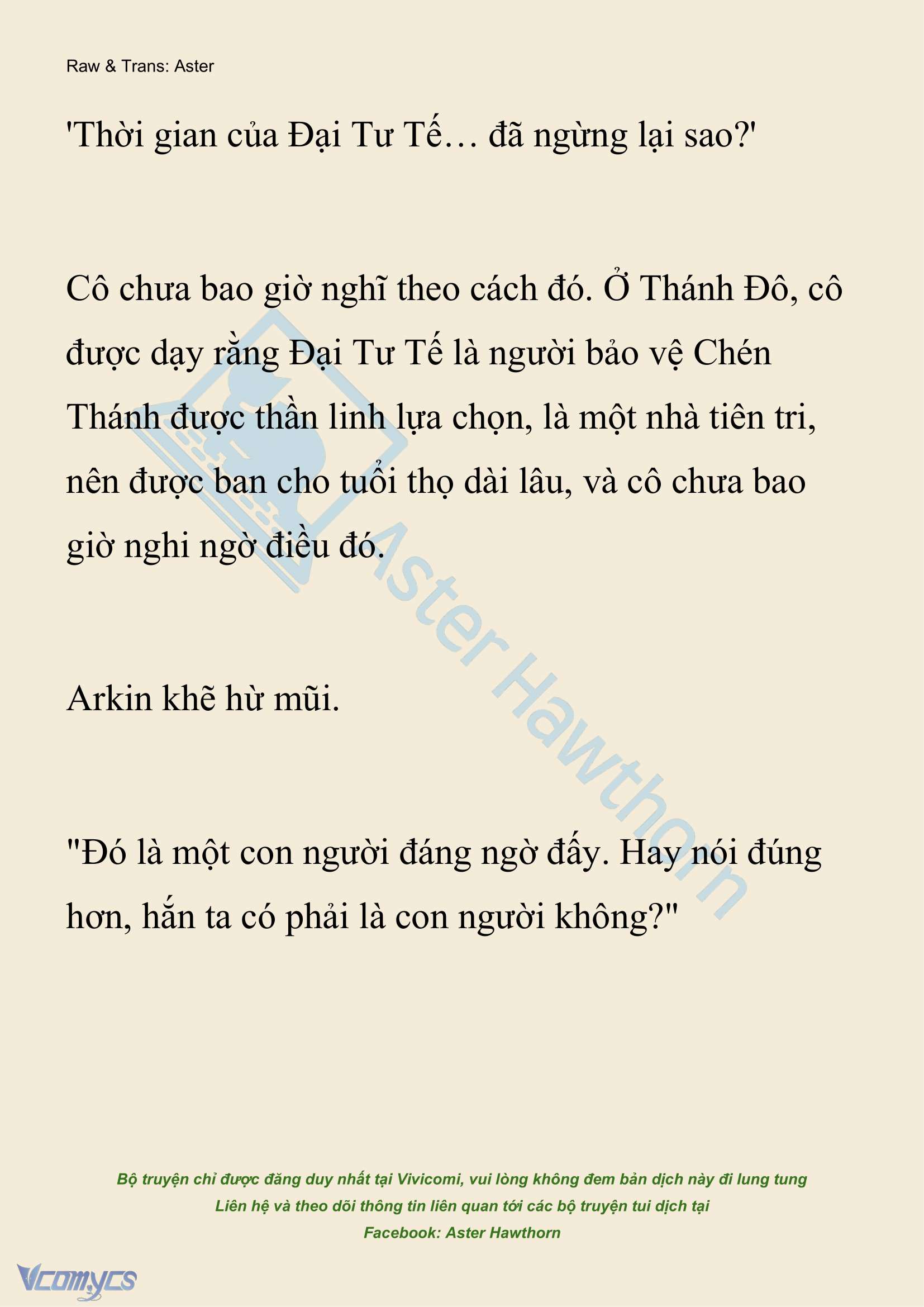 Raw & Trans: Aster

'Thời gian của Đại Tư Tế… đã ngừng lại sao?'

Cô chưa bao giờ nghĩ theo cách đó. Ở Thánh Đô, cô được dạy rằng Đại Tư Tế là người bảo vệ Chén Thánh được thần linh lựa chọn, là một nhà tiên tri, nên được ban cho tuổi thọ dài lâu, và cô chưa bao giờ nghi ngờ điều đó.

Arkin khẽ hừ mũi.

"Đó là một con người đáng ngờ đấy. Hay nói đúng hơn, hắn ta có phải là con người không?"

Aster Hawthorn

Bộ truyện chỉ được đăng duy nhất tại Vivicomi, vui lòng không đem bản dịch này đi lung tung
Liên hệ và theo dõi thông tin liên quan tới các bộ truyện tui dịch tại
Facebook: Aster Hawthorn

Vcomycs